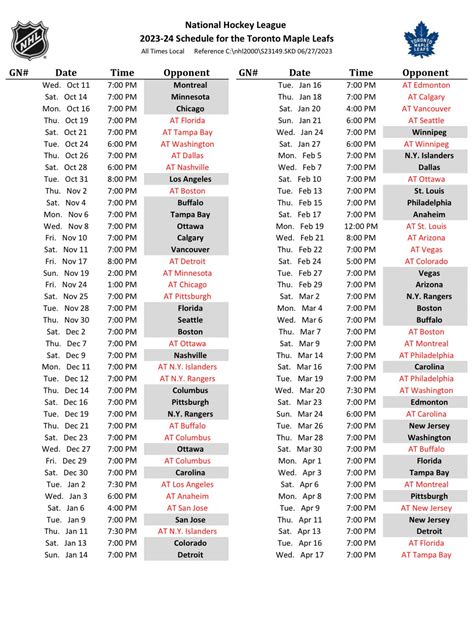 NHL

National Hockey League
2023-24 Schedule for the Toronto Maple Leafs
All Times Local Reference C:\nhl2000\S23149.SKD 06/27/2023

TORONTO MAPLE LEAFS

| GN# | Date | Time | Opponent |
|---|---|---|---|
| | Wed. Oct 11 | 7:00 PM | Montreal |
| | Sat. Oct 14 | 7:00 PM | Minnesota |
| | Mon. Oct 16 | 7:00 PM | Chicago |
| | Thu. Oct 19 | 7:00 PM | AT Florida |
| | Sat. Oct 21 | 7:00 PM | AT Tampa Bay |
| | Tue. Oct 24 | 6:00 PM | AT Washington |
| | Thu. Oct 26 | 7:00 PM | AT Dallas |
| | Sat. Oct 28 | 6:00 PM | AT Nashville |
| | Tue. Oct 31 | 8:00 PM | Los Angeles |
| | Thu. Nov 2 | 7:00 PM | AT Boston |
| | Sat. Nov 4 | 7:00 PM | Buffalo |
| | Mon. Nov 6 | 7:00 PM | Tampa Bay |
| | Wed. Nov 8 | 7:00 PM | Ottawa |
| | Fri. Nov 10 | 7:00 PM | Calgary |
| | Sat. Nov 11 | 7:00 PM | Vancouver |
| | Fri. Nov 17 | 8:00 PM | AT Detroit |
| | Sun. Nov 19 | 2:00 PM | AT Minnesota |
| | Fri. Nov 24 | 1:00 PM | AT Chicago |
| | Sat. Nov 25 | 7:00 PM | AT Pittsburgh |
| | Tue. Nov 28 | 7:00 PM | Florida |
| | Thu. Nov 30 | 7:00 PM | Seattle |
| | Sat. Dec 2 | 7:00 PM | Boston |
| | Thu. Dec 7 | 7:00 PM | AT Ottawa |
| | Sat. Dec 9 | 7:00 PM | Nashville |
| | Mon. Dec 11 | 7:00 PM | AT N.Y. Islanders |
| | Tue. Dec 12 | 7:00 PM | AT N.Y. Rangers |
| | Thu. Dec 14 | 7:00 PM | Columbus |
| | Sat. Dec 16 | 7:00 PM | Pittsburgh |
| | Tue. Dec 19 | 7:00 PM | N.Y. Rangers |
| | Thu. Dec 21 | 7:00 PM | AT Buffalo |
| | Sat. Dec 23 | 7:00 PM | AT Columbus |
| | Wed. Dec 27 | 7:00 PM | Ottawa |
| | Fri. Dec 29 | 7:00 PM | AT Columbus |
| | Sat. Dec 30 | 7:00 PM | Carolina |
| | Tue. Jan 2 | 7:30 PM | AT Los Angeles |
| | Wed. Jan 3 | 6:00 PM | AT Anaheim |
| | Sat. Jan 6 | 4:00 PM | AT San Jose |
| | Tue. Jan 9 | 7:00 PM | San Jose |
| | Thu. Jan 11 | 7:30 PM | AT N.Y. Islanders |
| | Sat. Jan 13 | 7:00 PM | Colorado |
| | Sun. Jan 14 | 7:00 PM | Detroit |

| GN# | Date | Time | Opponent |
|---|---|---|---|
| | Tue. Jan 16 | 7:00 PM | AT Edmonton |
| | Thu. Jan 18 | 7:00 PM | AT Calgary |
| | Sat. Jan 20 | 4:00 PM | AT Vancouver |
| | Sun. Jan 21 | 6:00 PM | AT Seattle |
| | Wed. Jan 24 | 7:00 PM | Winnipeg |
| | Sat. Jan 27 | 6:00 PM | AT Winnipeg |
| | Mon. Feb 5 | 7:00 PM | N.Y. Islanders |
| | Wed. Feb 7 | 7:00 PM | Dallas |
| | Sat. Feb 10 | 7:00 PM | AT Ottawa |
| | Tue. Feb 13 | 7:00 PM | St. Louis |
| | Thu. Feb 15 | 7:00 PM | Philadelphia |
| | Sat. Feb 17 | 7:00 PM | Anaheim |
| | Mon. Feb 19 | 12:00 PM | AT St. Louis |
| | Wed. Feb 21 | 8:00 PM | AT Arizona |
| | Thu. Feb 22 | 7:00 PM | AT Vegas |
| | Sat. Feb 24 | 5:00 PM | AT Colorado |
| | Tue. Feb 27 | 7:00 PM | Vegas |
| | Thu. Feb 29 | 7:00 PM | Arizona |
| | Sat. Mar 2 | 7:00 PM | N.Y. Rangers |
| | Mon. Mar 4 | 7:00 PM | Boston |
| | Wed. Mar 6 | 7:00 PM | Buffalo |
| | Thu. Mar 7 | 7:00 PM | AT Boston |
| | Sat. Mar 9 | 7:00 PM | AT Montreal |
| | Thu. Mar 14 | 7:00 PM | AT Philadelphia |
| | Sat. Mar 16 | 7:00 PM | Carolina |
| | Tue. Mar 19 | 7:00 PM | AT Philadelphia |
| | Wed. Mar 20 | 7:30 PM | AT Washington |
| | Sat. Mar 23 | 7:00 PM | Edmonton |
| | Sun. Mar 24 | 6:00 PM | AT Carolina |
| | Tue. Mar 26 | 7:00 PM | New Jersey |
| | Thu. Mar 28 | 7:00 PM | Washington |
| | Sat. Mar 30 | 7:00 PM | AT Buffalo |
| | Mon. Apr 1 | 7:00 PM | Florida |
| | Wed. Apr 3 | 7:00 PM | Tampa Bay |
| | Sat. Apr 6 | 7:00 PM | AT Montreal |
| | Mon. Apr 8 | 7:00 PM | Pittsburgh |
| | Tue. Apr 9 | 7:00 PM | AT New Jersey |
| | Thu. Apr 11 | 7:00 PM | New Jersey |
| | Sat. Apr 13 | 7:00 PM | Detroit |
| | Tue. Apr 16 | 7:00 PM | AT Florida |
| | Wed. Apr 17 | 7:00 PM | AT Tampa Bay |